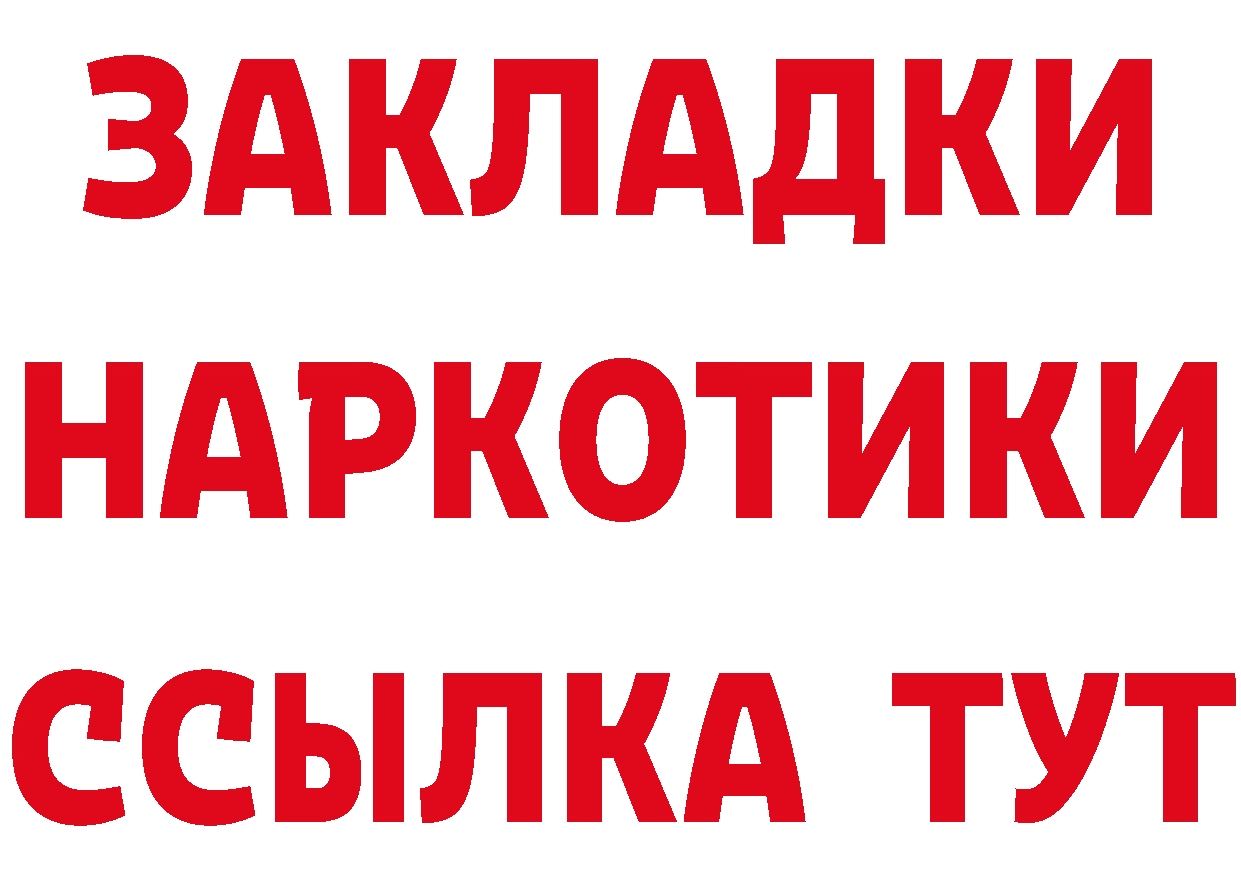 ЗАКЛАДКИ
НАРКОТИКИ
ССЫЛКА ТУТ